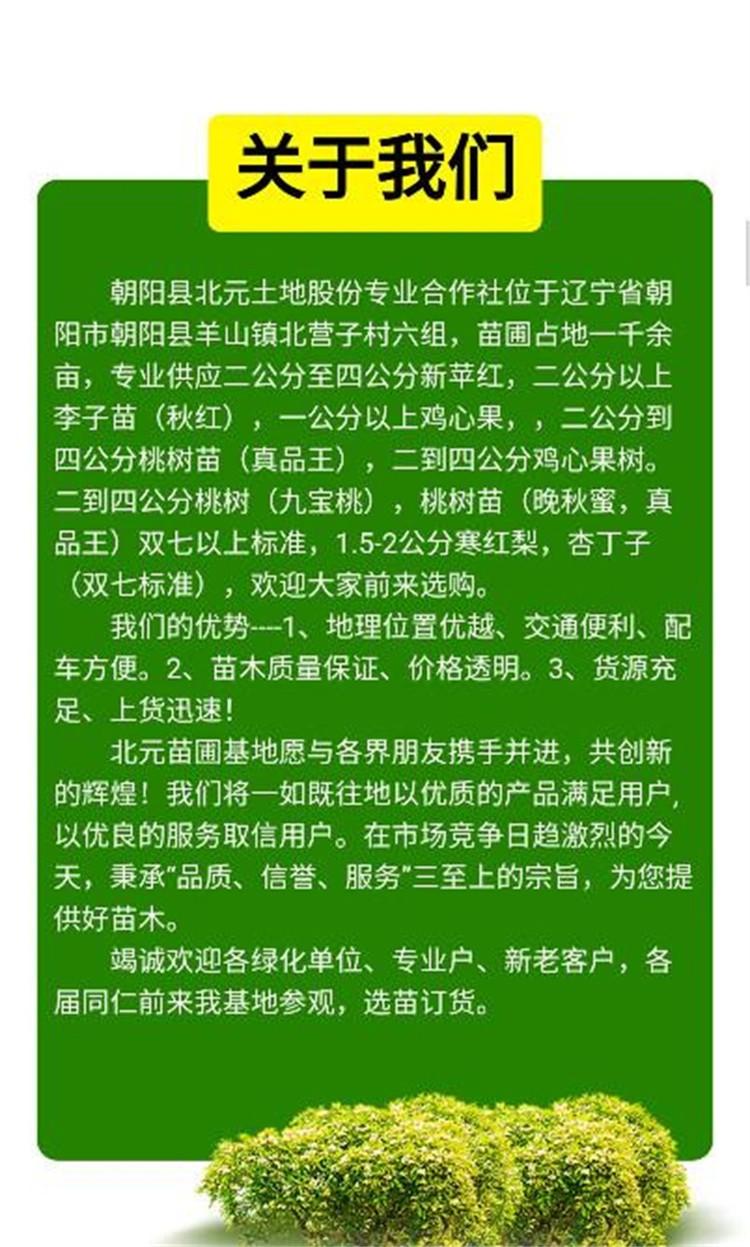 关于我们

朝阳县北元土地股份专业合作社位于辽宁省朝阳市朝阳县羊山镇北营子村六组，苗圃占地一千余亩，专业供应二公分至四公分新苹红，二公分以上李子苗（秋红），一公分以上鸡心果，，二公分到四公分桃树苗（真品王），二到四公分鸡心果树。二到四公分桃树（九宝桃），桃树苗（晚秋蜜，真品王）双七以上标准，1.5-2公分寒红梨，杏丁子（双七标准），欢迎大家前来选购。

我们的优势----1、地理位置优越、交通便利、配车方便。2、苗木质量保证、价格透明。3、货源充足、上货迅速！

北元苗圃基地愿与各界朋友携手并进，共创新的辉煌！我们将一如既往地以优质的产品满足用户，以优良的服务取信用户。在市场竞争日趋激烈的今天，秉承“品质、信誉、服务”三至上的宗旨，为您提供好苗木。

竭诚欢迎各绿化单位、专业户、新老客户，各届同仁前来我基地参观，选苗订货。